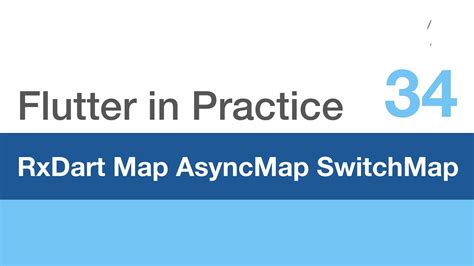 Flutter in Practice 34

RxDart Map AsyncMap SwitchMap